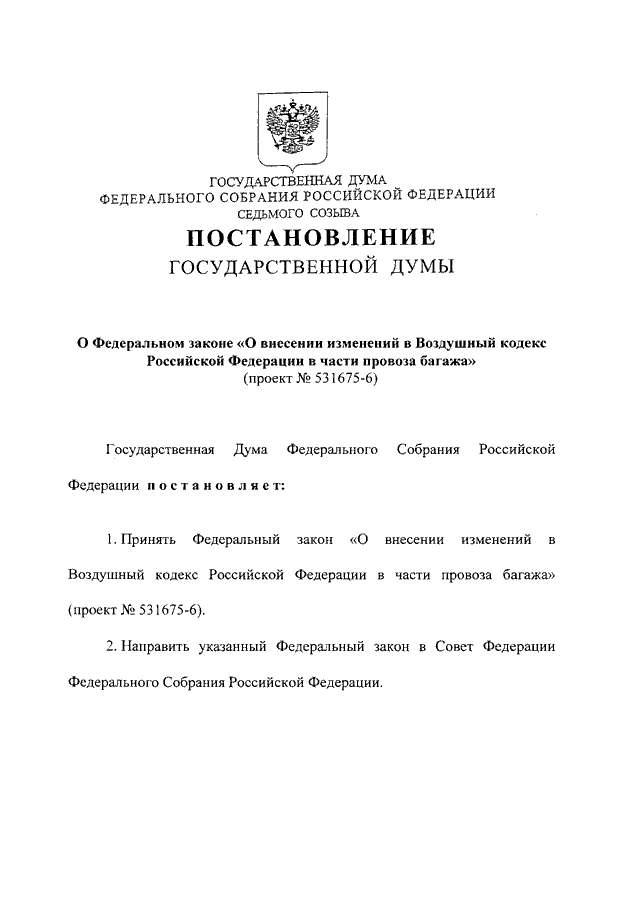 ГОСУДАРСТВЕННАЯ ДУМА
ФЕДЕРАЛЬНОГО СОБРАНИЯ РОССИЙСКОЙ ФЕДЕРАЦИИ
СЕДЬМОГО СОЗЫВА

ПОСТАНОВЛЕНИЕ
ГОСУДАРСТВЕННОЙ ДУМЫ

О Федеральном законе «О внесении изменений в Воздушный кодекс Российской Федерации в части провоза багажа»
(проект № 531675-6)

Государственная Дума Федерального Собрания Российской Федерации постановляет:

1. Принять Федеральный закон «О внесении изменений в Воздушный кодекс Российской Федерации в части провоза багажа» (проект № 531675-6).

2. Направить указанный Федеральный закон в Совет Федерации Федерального Собрания Российской Федерации.